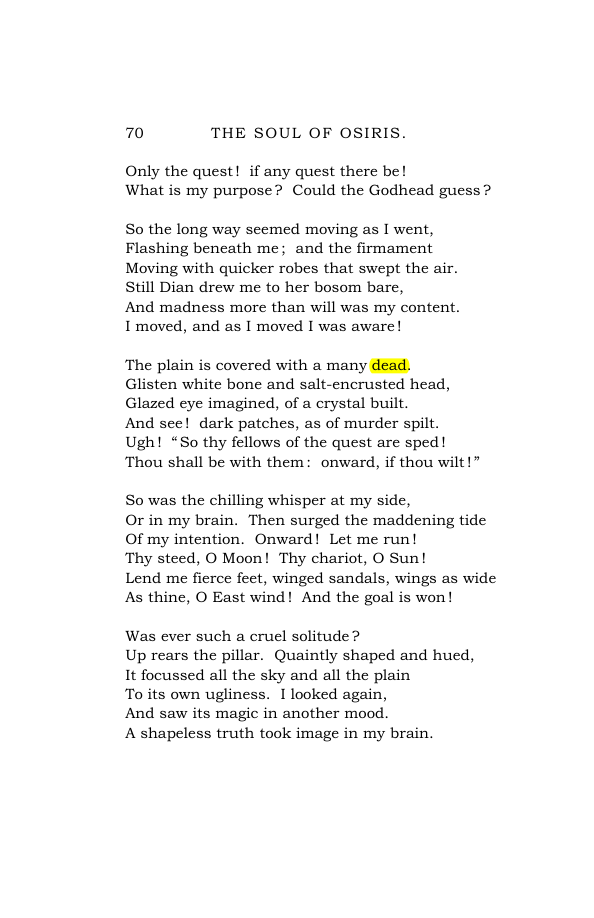 70 THE SOUL OF OSIRIS.

Only the quest! if any quest there be!
What is my purpose? Could the Godhead guess?

So the long way seemed moving as I went,
Flashing beneath me; and the firmament
Moving with quicker robes that swept the air.
Still Dian drew me to her bosom bare,
And madness more than will was my content.
I moved, and as I moved I was aware!

The plain is covered with a many dead.
Glisten white bone and salt-encrusted head,
Glazed eye imagined, of a crystal built.
And see! dark patches, as of murder spilt.
Ugh! "So thy fellows of the quest are sped!
Thou shall be with them: onward, if thou wilt!"

So was the chilling whisper at my side,
Or in my brain. Then surged the maddening tide
Of my intention. Onward! Let me run!
Thy steed, O Moon! Thy chariot, O Sun!
Lend me fierce feet, winged sandals, wings as wide
As thine, O East wind! And the goal is won!

Was ever such a cruel solitude?
Up rears the pillar. Quaintly shaped and hued,
It focussed all the sky and all the plain
To its own ugliness. I looked again,
And saw its magic in another mood.
A shapeless truth took image in my brain.